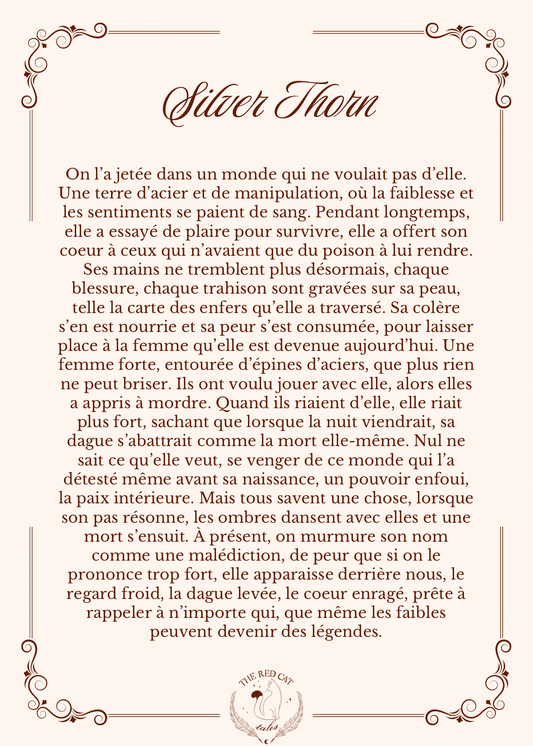 Silver Thorn

On l'a jetée dans un monde qui ne voulait pas d'elle. Une terre d'acier et de manipulation, où la faiblesse et les sentiments se paient de sang. Pendant longtemps, elle a essayé de plaire pour survivre, elle a offert son coeur à ceux qui n'avaient que du poison à lui rendre. Ses mains ne tremblent plus désormais, chaque blessure, chaque trahison sont gravées sur sa peau, telle la carte des enfers qu'elle a traversé. Sa colère s'en est nourrie et sa peur s'est consumée, pour laisser place à la femme qu'elle est devenue aujourd'hui. Une femme forte, entourée d'épines d'aciers, que plus rien ne peut briser. Ils ont voulu jouer avec elle, alors elles a appris à mordre. Quand ils riaient d'elle, elle riait plus fort, sachant que lorsque la nuit viendrait, sa dague s'abattrait comme la mort elle-même. Nul ne sait ce qu'elle veut, se venger de ce monde qui l'a détesté même avant sa naissance, un pouvoir enfoui, la paix intérieure. Mais tous savent une chose, lorsque son pas résonne, les ombres dansent avec elles et une mort s'ensuit. À présent, on murmure son nom comme une malédiction, de peur que si on le prononce trop fort, elle apparaisse derrière nous, le regard froid, la dague levée, le coeur enragé, prête à rappeler à n'importe qui, que même les faibles peuvent devenir des légendes.

THE RED CAT
tales